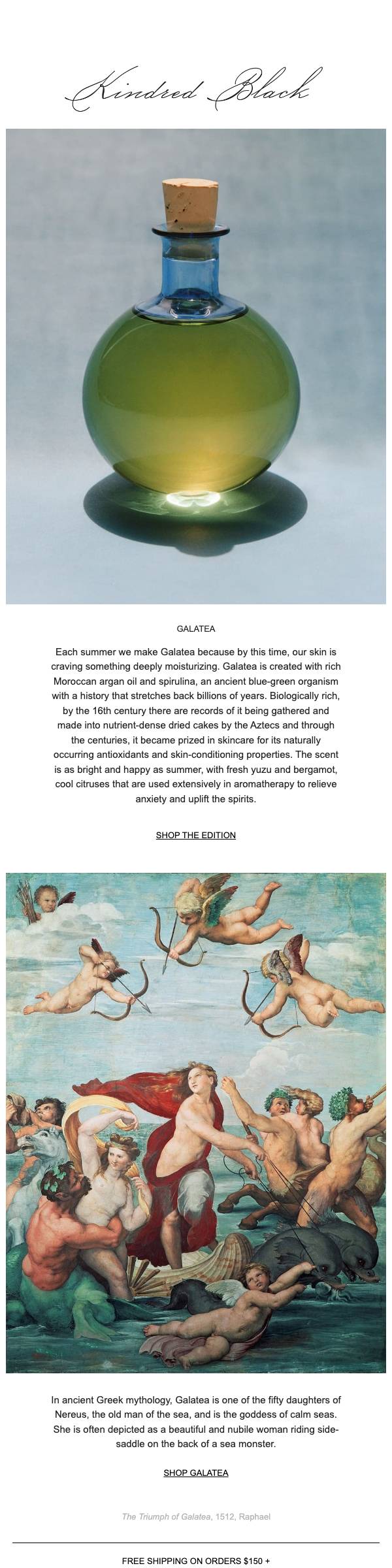 Kindred Black

GALATEA

Each summer we make Galatea because by this time, our skin is craving something deeply moisturizing. Galatea is created with rich Moroccan argan oil and spirulina, an ancient blue-green organism with a history that stretches back billions of years. Biologically rich, by the 16th century there are records of it being gathered and made into nutrient-dense dried cakes by the Aztecs and through the centuries, it became prized in skincare for its naturally occurring antioxidants and skin-conditioning properties. The scent is as bright and happy as summer, with fresh yuzu and bergamot, cool citruses that are used extensively in aromatherapy to relieve anxiety and uplift the spirits.

SHOP THE EDITION

In ancient Greek mythology, Galatea is one of the fifty daughters of Nereus, the old man of the sea, and is the goddess of calm seas. She is often depicted as a beautiful and nubile woman riding side-saddle on the back of a sea monster.

SHOP GALATEA

The Triumph of Galatea, 1512, Raphael

FREE SHIPPING ON ORDERS $150 +